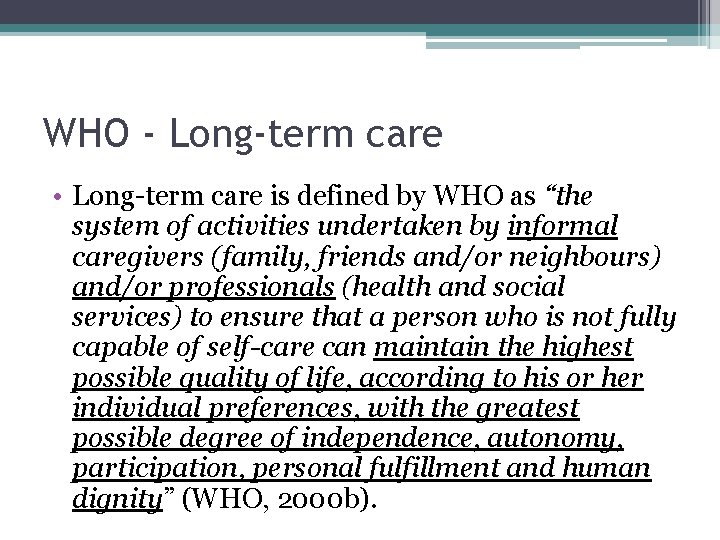 WHO - Long-term care

• Long-term care is defined by WHO as “the system of activities undertaken by informal caregivers (family, friends and/or neighbours) and/or professionals (health and social services) to ensure that a person who is not fully capable of self-care can maintain the highest possible quality of life, according to his or her individual preferences, with the greatest possible degree of independence, autonomy, participation, personal fulfillment and human dignity” (WHO, 2000b).